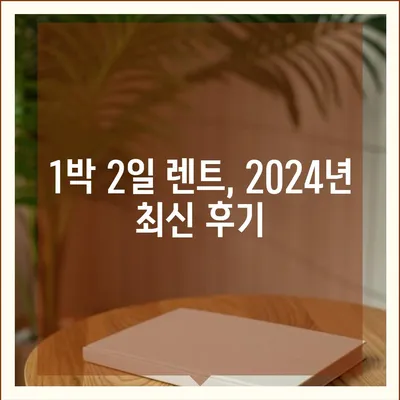 1박 2일 렌트, 2024년 최신 후기